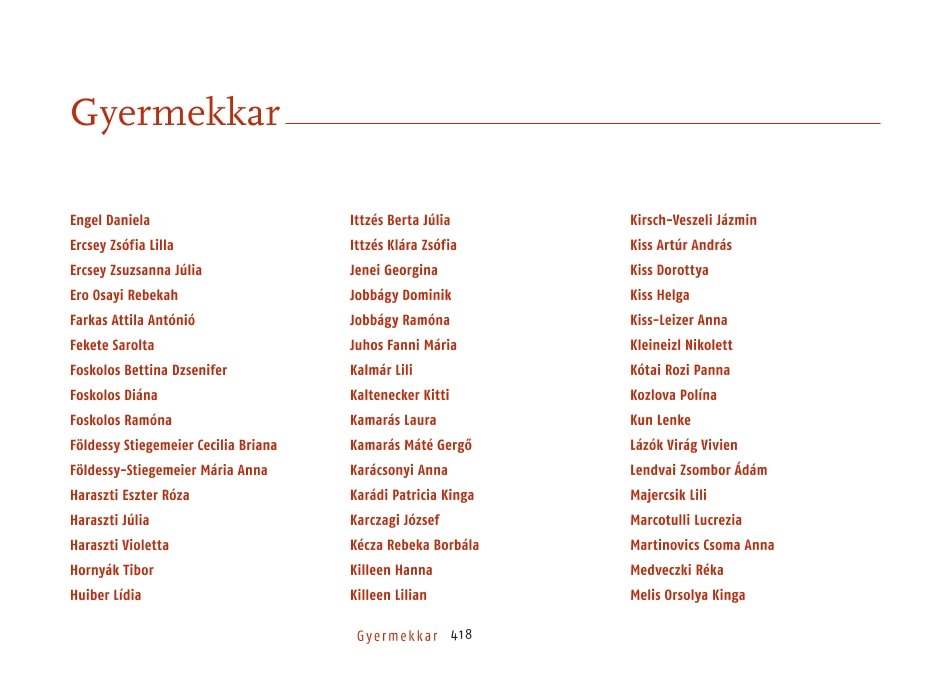 Gyermekkar

Engel Daniela
Ercsey Zsófia Lilla
Ercsey Zsuzsanna Júlia
Ero Osayi Rebekah
Farkas Attila Antónió
Fekete Sarolta
Foskolos Bettina Dzsenifer
Foskolos Diána
Foskolos Ramóna
Földessy Stiegemeier Cecilia Briana
Földessy-Stiegemeier Mária Anna
Haraszti Eszter Róza
Haraszti Júlia
Haraszti Violetta
Hornyák Tibor
Huiber Lídia

Ittzés Berta Júlia
Ittzés Klára Zsófia
Jenei Georgina
Jobbágy Dominik
Jobbágy Ramóna
Juhos Fanni Mária
Kalmár Lili
Kaltenecker Kitti
Kamarás Laura
Kamarás Máté Gergő
Karácsonyi Anna
Karádi Patricia Kinga
Karczagi József
Kécza Rebeka Borbála
Killeen Hanna
Killeen Lilian

Kirsch-Veszeli Jázmin
Kiss Artúr András
Kiss Dorottya
Kiss Helga
Kiss-Leizer Anna
Kleineizl Nikolett
Kótai Rozi Panna
Kozlova Polína
Kun Lenke
Lázók Virág Vivien
Lendvai Zsombor Ádám
Majercsik Lili
Marcotulli Lucrezia
Martinovics Csoma Anna
Medveczki Réka
Melis Orsolya Kinga

Gyermekkar 418